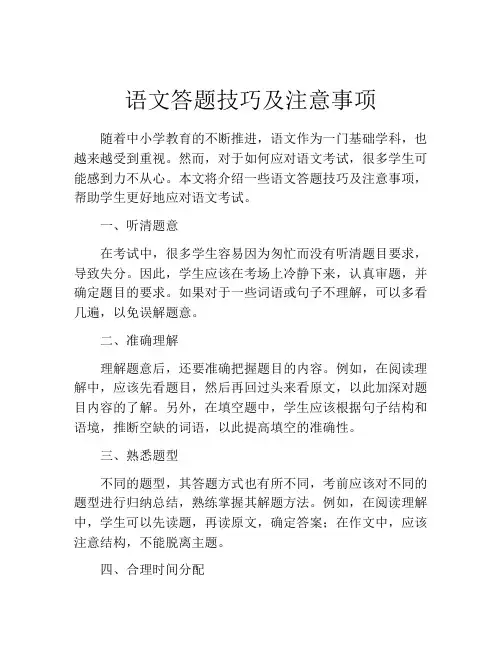 语文答题技巧及注意事项

随着中小学教育的不断推进，语文作为一门基础学科，也越来越受到重视。然而，对于如何应对语文考试，很多学生可能感到力不从心。本文将介绍一些语文答题技巧及注意事项，帮助学生更好地应对语文考试。

一、听清题意

在考试中，很多学生容易因为匆忙而没有听清题目要求，导致失分。因此，学生应该在考场上冷静下来，认真审题，并确定题目的要求。如果对于一些词语或句子不理解，可以多看几遍，以免误解题意。

二、准确理解

理解题意后，还要准确把握题目的内容。例如，在阅读理解中，应该先看题目，然后再回过头来看原文，以此加深对题目内容的了解。另外，在填空题中，学生应该根据句子结构和语境，推断空缺的词语，以此提高填空的准确性。

三、熟悉题型

不同的题型，其答题方式也有所不同，考前应该对不同的题型进行归纳总结，熟练掌握其解题方法。例如，在阅读理解中，学生可以先读题，再读原文，确定答案；在作文中，应该注意结构，不能脱离主题。

四、合理时间分配